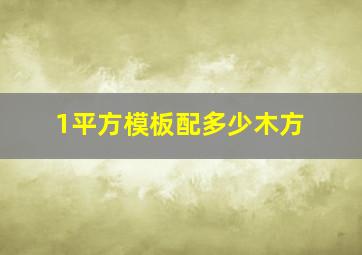 1平方模板配多少木方